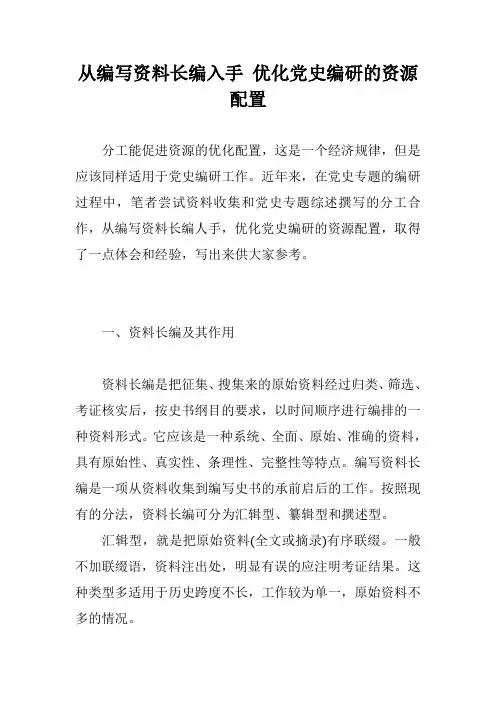 从编写资料长编入手 优化党史编研的资源配置

分工能促进资源的优化配置，这是一个经济规律，但是应该同样适用于党史编研工作。近年来，在党史专题的编研过程中，笔者尝试资料收集和党史专题综述撰写的分工合作，从编写资料长编人手，优化党史编研的资源配置，取得了一点体会和经验，写出来供大家参考。

一、资料长编及其作用

资料长编是把征集、搜集来的原始资料经过归类、筛选、考证核实后，按史书纲目的要求，以时间顺序进行编排的一种资料形式。它应该是一种系统、全面、原始、准确的资料，具有原始性、真实性、条理性、完整性等特点。编写资料长编是一项从资料收集到编写史书的承前启后的工作。按照现有的分法，资料长编可分为汇辑型、纂辑型和撰述型。

汇辑型，就是把原始资料(全文或摘录)有序联缀。一般不加联缀语，资料注出处，明显有误的应注明考证结果。这种类型多适用于历史跨度不长，工作较为单一，原始资料不多的情况。